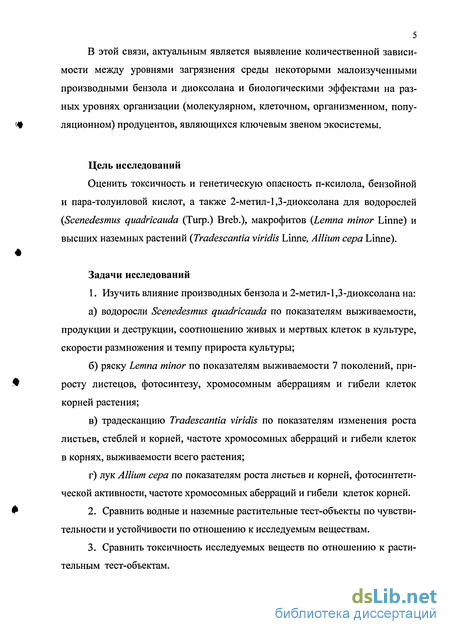 5

В этой связи, актуальным является выявление количественной зависимости между уровнями загрязнения среды некоторыми малоизученными производными бензола и диоксолана и биологическими эффектами на разных уровнях организации (молекулярном, клеточном, организменном, популяционном) продуцентов, являющихся ключевым звеном экосистемы.

Цель исследований

Оценить токсичность и генетическую опасность п-ксилола, бензойной и пара-толуиловой кислот, а также 2-метил-1,3-диоксолана для водорослей (Scenedesmus quadricauda (Turp.) Breb.), макрофитов (Lemna minor Linne) и высших наземных растений (Tradescantia viridis Linne, Allium cepa Linne).

Задачи исследований

1. Изучить влияние производных бензола и 2-метил-1,3-диоксолана на:

а) водоросли Scenedesmus quadricauda по показателям выживаемости, продукции и деструкции, соотношению живых и мертвых клеток в культуре, скорости размножения и темпу прироста культуры;

б) ряску Lemna minor по показателям выживаемости 7 поколений, приросту листецов, фотосинтезу, хромосомным аберрациям и гибели клеток корней растения;

в) традесканцию Tradescantia viridis по показателям изменения роста листьев, стеблей и корней, частоте хромосомных аберраций и гибели клеток в корнях, выживаемости всего растения;

г) лук Allium cepa по показателям роста листьев и корней, фотосинтетической активности, частоте хромосомных аберраций и гибели клеток корней.

2. Сравнить водные и наземные растительные тест-объекты по чувствительности и устойчивости по отношению к исследуемым веществам.

3. Сравнить токсичность исследуемых веществ по отношению к растительным тест-объектам.

dsLib.net
библиотека диссертаций